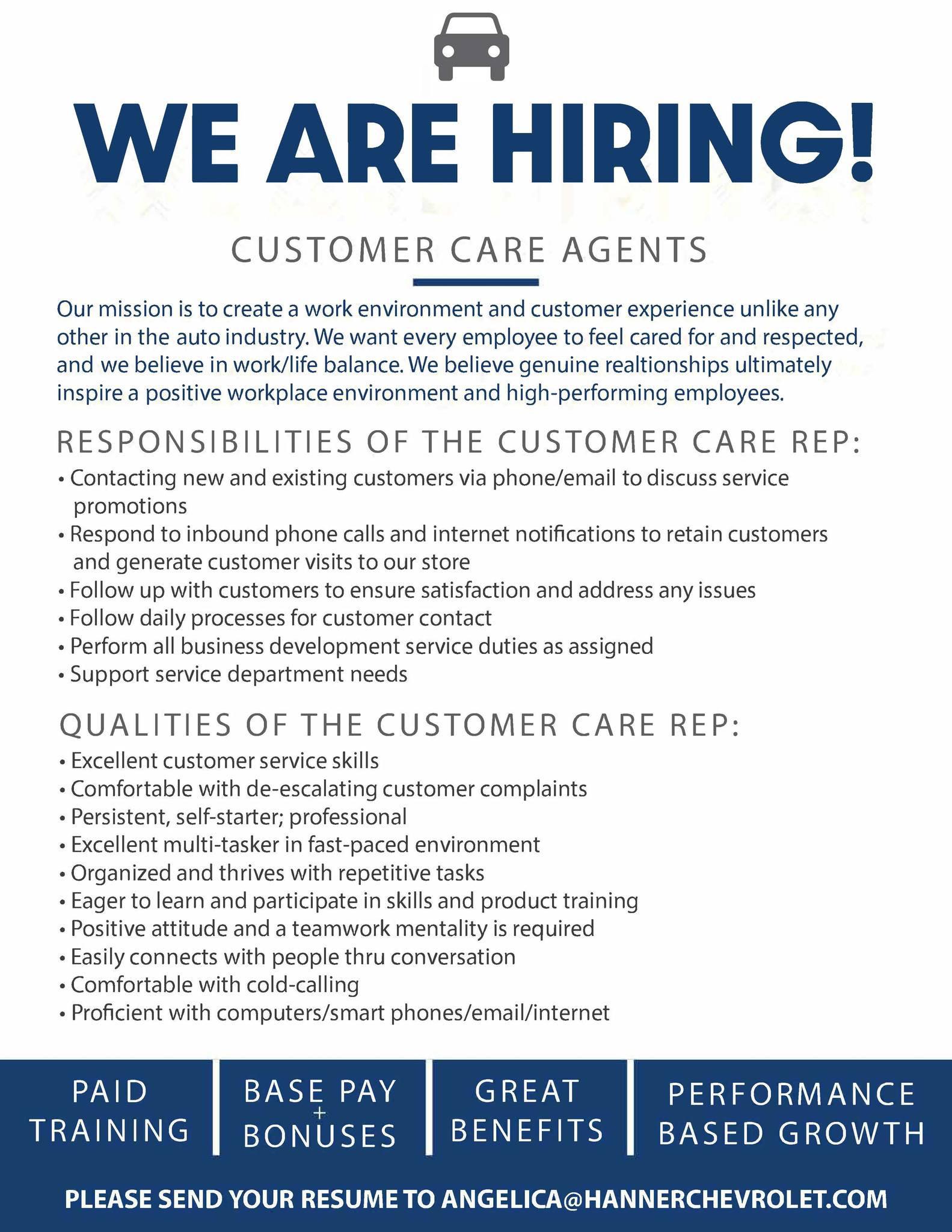 WE ARE HIRING!

CUSTOMER CARE AGENTS

Our mission is to create a work environment and customer experience unlike any other in the auto industry. We want every employee to feel cared for and respected, and we believe in work/life balance. We believe genuine realtionships ultimately inspire a positive workplace environment and high-performing employees.

RESPONSIBILITIES OF THE CUSTOMER CARE REP:

• Contacting new and existing customers via phone/email to discuss service promotions
• Respond to inbound phone calls and internet notifications to retain customers and generate customer visits to our store
• Follow up with customers to ensure satisfaction and address any issues
• Follow daily processes for customer contact
• Perform all business development service duties as assigned
• Support service department needs

QUALITIES OF THE CUSTOMER CARE REP:

• Excellent customer service skills
• Comfortable with de-escalating customer complaints
• Persistent, self-starter; professional
• Excellent multi-tasker in fast-paced environment
• Organized and thrives with repetitive tasks
• Eager to learn and participate in skills and product training
• Positive attitude and a teamwork mentality is required
• Easily connects with people thru conversation
• Comfortable with cold-calling
• Proficient with computers/smart phones/email/internet

PAID TRAINING

BASE PAY + BONUSES

GREAT BENEFITS

PERFORMANCE BASED GROWTH

PLEASE SEND YOUR RESUME TO ANGELICA@HANNERCHEVROLET.COM